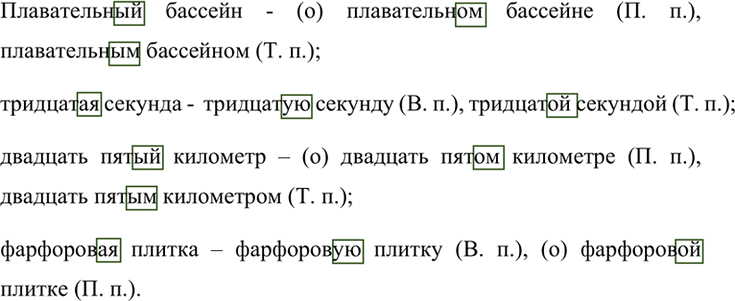 Плавательный бассейн - (о) плавательном бассейне (П. п.), плавательным бассейном (Т. п.);

тридцатая секунда - тридцатую секунду (В. п.), тридцатой секундой (Т. п.);

двадцать пятый километр – (о) двадцать пятом километре (П. п.), двадцать пятым километром (Т. п.);

фарфоровая плитка – фарфоровую плитку (В. п.), (о) фарфоровой плитке (П. п.).